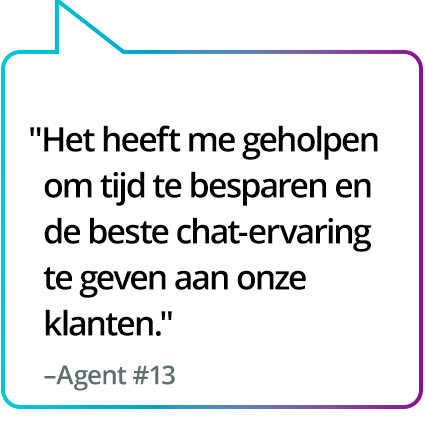 "Het heeft me geholpen om tijd te besparen en de beste chat-ervaring te geven aan onze klanten."

–Agent #13